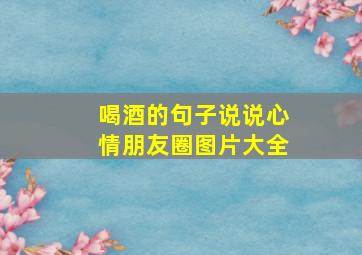 喝酒的句子说说心情朋友圈图片大全